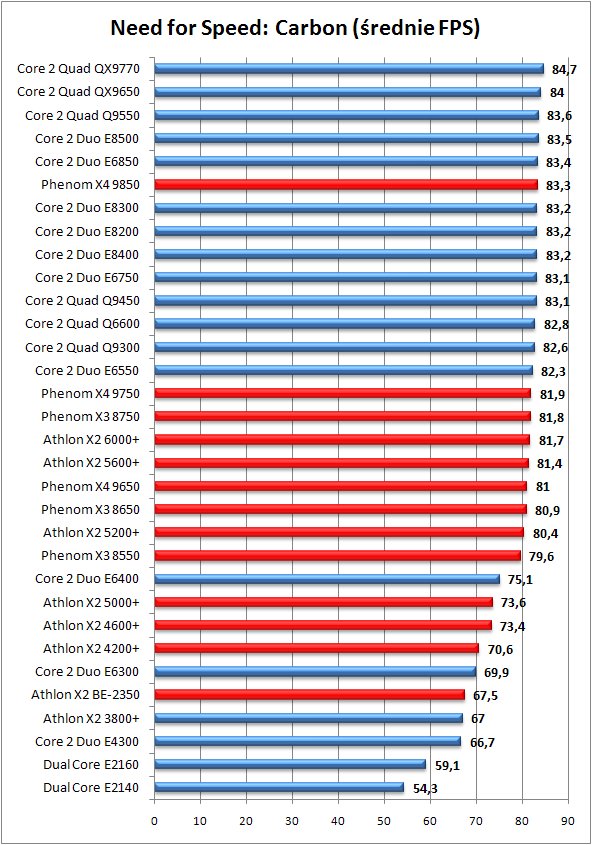 Need for Speed: Carbon (średnie FPS)

Core 2 Quad QX9770 84,7
Core 2 Quad QX9650 84
Core 2 Quad Q9550 83,6
Core 2 Duo E8500 83,5
Core 2 Duo E6850 83,4
Phenom X4 9850 83,3
Core 2 Duo E8300 83,2
Core 2 Duo E8200 83,2
Core 2 Duo E8400 83,2
Core 2 Duo E6750 83,1
Core 2 Quad Q9450 83,1
Core 2 Quad Q6600 82,8
Core 2 Quad Q9300 82,6
Core 2 Duo E6550 82,3
Phenom X4 9750 81,9
Phenom X3 8750 81,8
Athlon X2 6000+ 81,7
Athlon X2 5600+ 81,4
Phenom X4 9650 81
Phenom X3 8650 80,9
Athlon X2 5200+ 80,4
Phenom X3 8550 79,6
Core 2 Duo E6400 75,1
Athlon X2 5000+ 73,6
Athlon X2 4600+ 73,4
Athlon X2 4200+ 70,6
Core 2 Duo E6300 69,9
Athlon X2 BE-2350 67,5
Athlon X2 3800+ 67
Core 2 Duo E4300 66,7
Dual Core E2160 59,1
Dual Core E2140 54,3

0 10 20 30 40 50 60 70 80 90